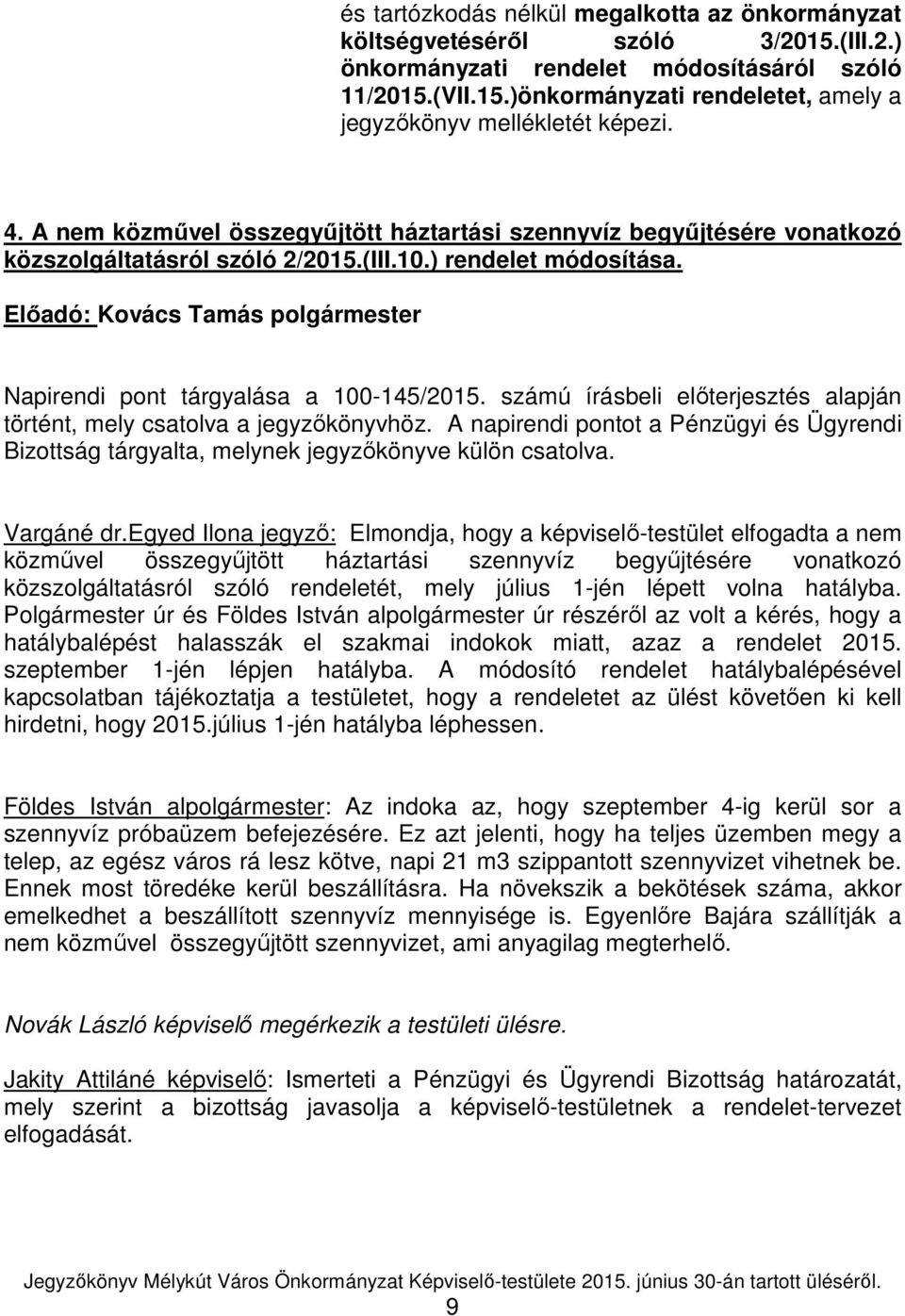 és tartózkodás nélkül megalkotta az önkormányzat költségvetéséről szóló 3/2015.(III.2.) önkormányzati rendelet módosításáról szóló 11/2015.(VII.15.)önkormányzati rendeletet, amely a jegyzőkönyv mellékletét képezi.

4. A nem közművel összegyűjtött háztartási szennyvíz begyűjtésére vonatkozó közszolgáltatásról szóló 2/2015.(III.10.) rendelet módosítása.

Előadó: Kovács Tamás polgármester

Napirendi pont tárgyalása a 100-145/2015. számú írásbeli előterjesztés alapján történt, mely csatolva a jegyzőkönyvhöz. A napirendi pontot a Pénzügyi és Ügyrendi Bizottság tárgyalta, melynek jegyzőkönyve külön csatolva.

Vargáné dr.Egyed Ilona jegyző: Elmondja, hogy a képviselő-testület elfogadta a nem közművel összegyűjtött háztartási szennyvíz begyűjtésére vonatkozó közszolgáltatásról szóló rendeletét, mely július 1-jén lépett volna hatályba. Polgármester úr és Földes István alpolgármester úr részéről az volt a kérés, hogy a hatálybalépést halasszák el szakmai indokok miatt, azaz a rendelet 2015. szeptember 1-jén lépjen hatályba. A módosító rendelet hatálybalépésével kapcsolatban tájékoztatja a testületet, hogy a rendeletet az ülést követően ki kell hirdetni, hogy 2015.július 1-jén hatályba léphessen.

Földes István alpolgármester: Az indoka az, hogy szeptember 4-ig kerül sor a szennyvíz próbaüzem befejezésére. Ez azt jelenti, hogy ha teljes üzemben megy a telep, az egész város rá lesz kötve, napi 21 m3 szippantott szennyvizet vihetnek be. Ennek most töredéke kerül beszállításra. Ha növekszik a bekötések száma, akkor emelkedhet a beszállított szennyvíz mennyisége is. Egyenlőre Bajára szállítják a nem közművel összegyűjtött szennyvizet, ami anyagilag megterhelő.

Novák László képviselő megérkezik a testületi ülésre.

Jakity Attiláné képviselő: Ismerteti a Pénzügyi és Ügyrendi Bizottság határozatát, mely szerint a bizottság javasolja a képviselő-testületnek a rendelet-tervezet elfogadását.

Jegyzőkönyv Mélykút Város Önkormányzat Képviselő-testülete 2015. június 30-án tartott üléséről.
9